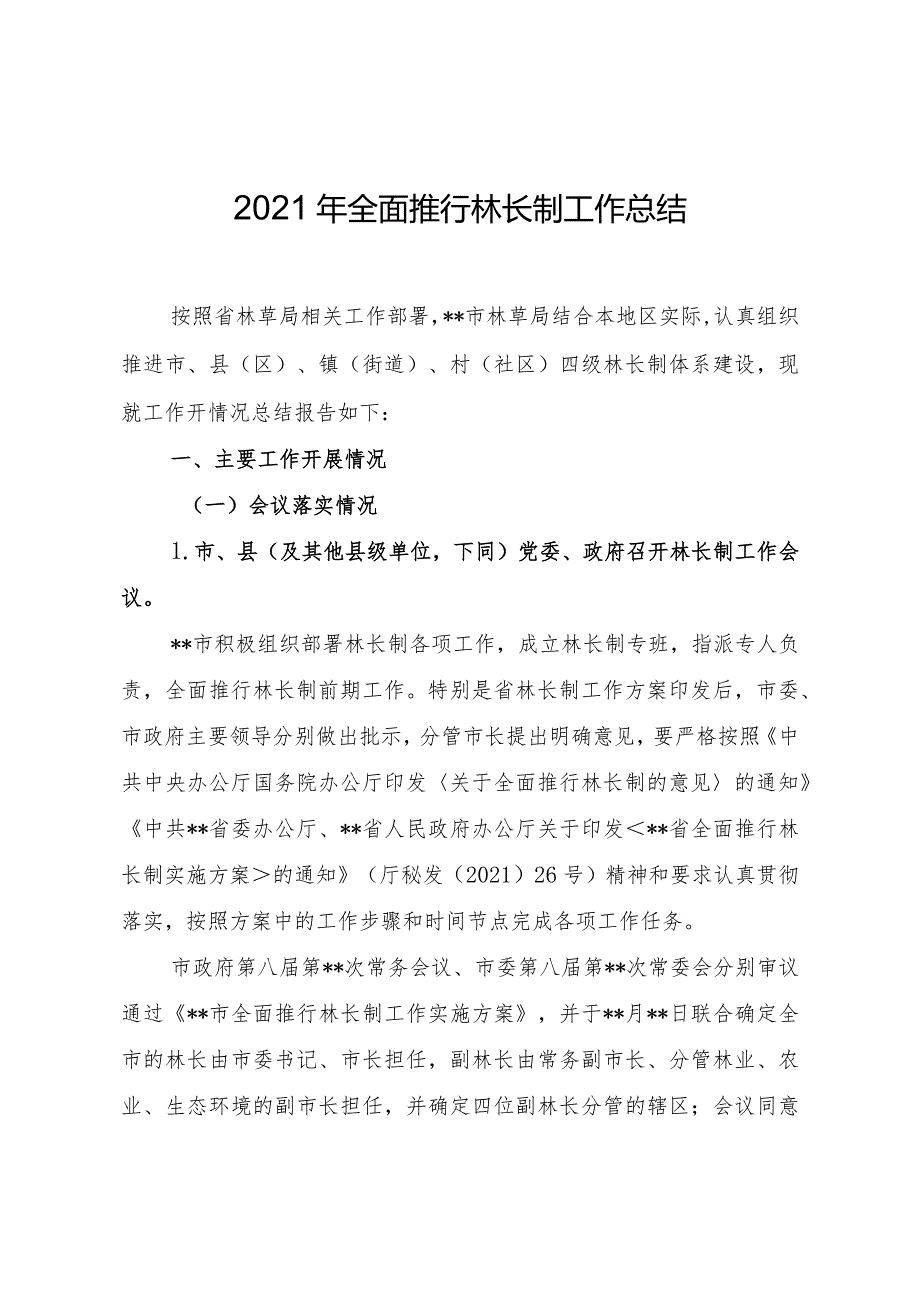 2021年全面推行林长制工作总结

按照省林草局相关工作部署，**市林草局结合本地区实际，认真组织推进市、县（区）、镇（街道）、村（社区）四级林长制体系建设，现就工作开情况总结报告如下：

一、主要工作开展情况

（一）会议落实情况

1.市、县（及其他县级单位，下同）党委、政府召开林长制工作会议。

**市积极组织部署林长制各项工作，成立林长制专班，指派专人负责，全面推行林长制前期工作。特别是省林长制工作方案印发后，市委、市政府主要领导分别做出批示，分管市长提出明确意见，要严格按照《中共中央办公厅国务院办公厅印发〈关于全面推行林长制的意见〉的通知》《中共**省委办公厅、**省人民政府办公厅关于印发＜**省全面推行林长制实施方案＞的通知》（厅秘发（2021）26号）精神和要求认真贯彻落实，按照方案中的工作步骤和时间节点完成各项工作任务。

市政府第八届第**次常务会议、市委第八届第**次常委会分别审议通过《**市全面推行林长制工作实施方案》，并于**月**日联合确定全市的林长由市委书记、市长担任，副林长由常务副市长、分管林业、农业、生态环境的副市长担任，并确定四位副林长分管的辖区；会议同意